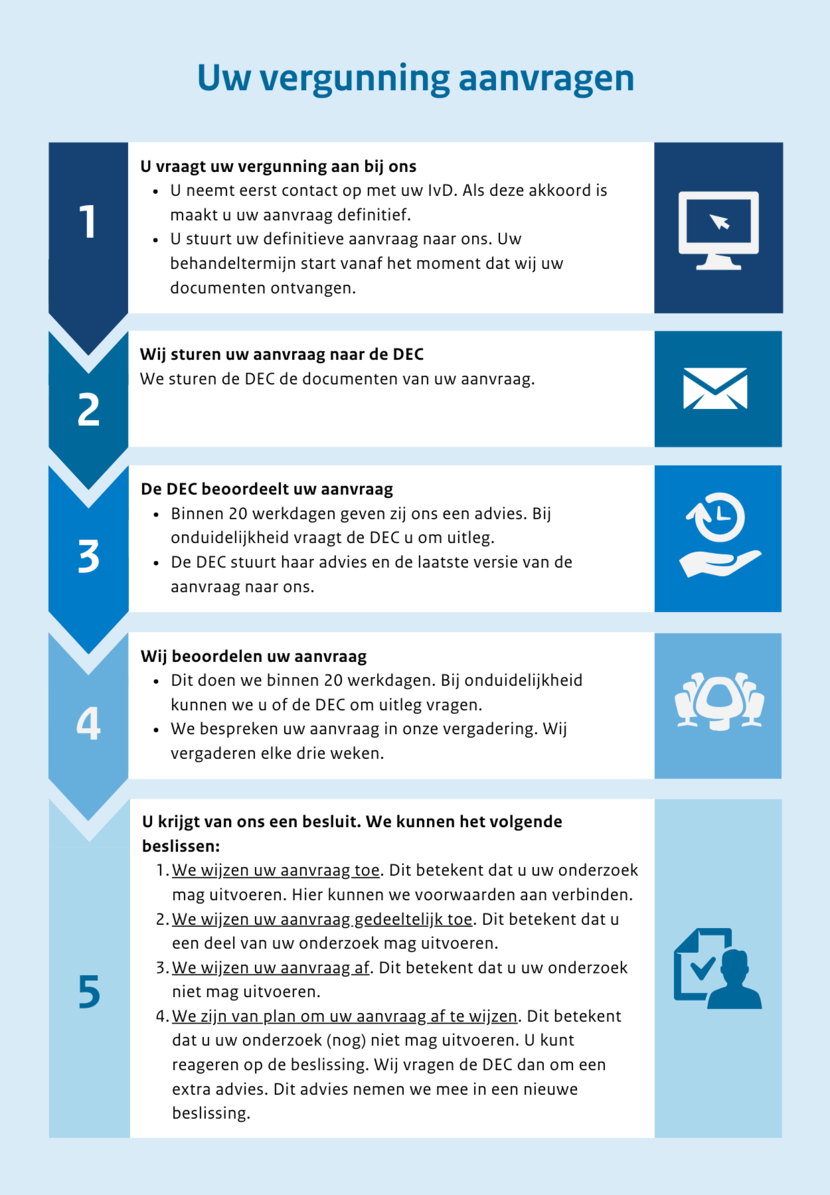 Uw vergunning aanvragen

1

U vraagt uw vergunning aan bij ons
- U neemt eerst contact op met uw IvD. Als deze akkoord is maakt u uw aanvraag definitief.
- U stuurt uw definitieve aanvraag naar ons. Uw behandeltermijn start vanaf het moment dat wij uw documenten ontvangen.

2

Wij sturen uw aanvraag naar de DEC
We sturen de DEC de documenten van uw aanvraag.

3

De DEC beoordeelt uw aanvraag
- Binnen 20 werkdagen geven zij ons een advies. Bij onduidelijkheid vraagt de DEC u om uitleg.
- De DEC stuurt haar advies en de laatste versie van de aanvraag naar ons.

4

Wij beoordelen uw aanvraag
- Dit doen we binnen 20 werkdagen. Bij onduidelijkheid kunnen we u of de DEC om uitleg vragen.
- We bespreken uw aanvraag in onze vergadering. Wij vergaderen elke drie weken.

5

U krijgt van ons een besluit. We kunnen het volgende beslissen:
1. We wijzen uw aanvraag toe. Dit betekent dat u uw onderzoek mag uitvoeren. Hier kunnen we voorwaarden aan verbinden.
2. We wijzen uw aanvraag gedeeltelijk toe. Dit betekent dat u een deel van uw onderzoek mag uitvoeren.
3. We wijzen uw aanvraag af. Dit betekent dat u uw onderzoek niet mag uitvoeren.
4. We zijn van plan om uw aanvraag af te wijzen. Dit betekent dat u uw onderzoek (nog) niet mag uitvoeren. U kunt reageren op de beslissing. Wij vragen de DEC dan om een extra advies. Dit advies nemen we mee in een nieuwe beslissing.